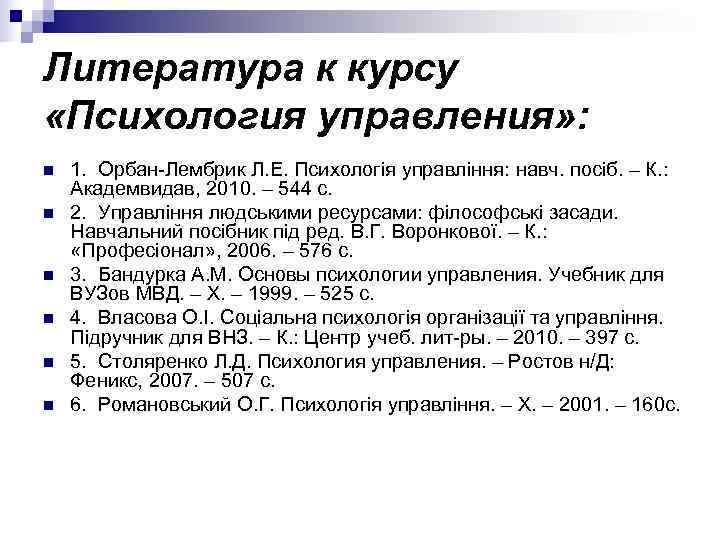 Литература к курсу «Психология управления»:

1. Орбан-Лембрик Л.Е. Психологія управління: навч. посіб. – К.: Академвидав, 2010. – 544 с.

2. Управління людськими ресурсами: філософські засади. Навчальний посібник під ред. В.Г. Воронкової. – К.: «Професіонал», 2006. – 576 с.

3. Бандурка А.М. Основы психологии управления. Учебник для ВУЗов МВД. – Х. – 1999. – 525 с.

4. Власова О.І. Соціальна психологія організації та управління. Підручник для ВНЗ. – К.: Центр учеб. лит-ры. – 2010. – 397 с.

5. Столяренко Л.Д. Психология управления. – Ростов н/Д: Феникс, 2007. – 507 с.

6. Романовський О.Г. Психологія управління. – Х. – 2001. – 160с.